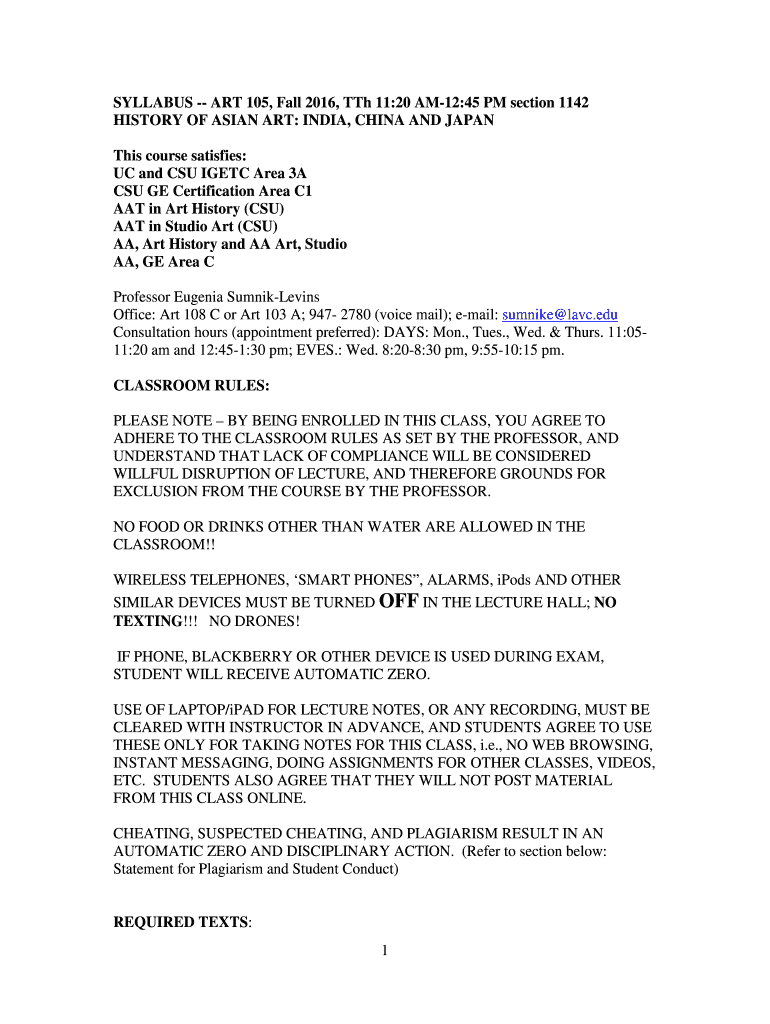 SYLLABUS -- ART 105, Fall 2016, TTh 11:20 AM-12:45 PM section 1142
HISTORY OF ASIAN ART: INDIA, CHINA AND JAPAN

This course satisfies:
UC and CSU IGETC Area 3A
CSU GE Certification Area C1
AAT in Art History (CSU)
AAT in Studio Art (CSU)
AA, Art History and AA Art, Studio
AA, GE Area C

Professor Eugenia Sumnik-Levins
Office: Art 108 C or Art 103 A; 947- 2780 (voice mail); e-mail: sumnike@lavc.edu
Consultation hours (appointment preferred): DAYS: Mon., Tues., Wed. & Thurs. 11:05-11:20 am and 12:45-1:30 pm; EVES.: Wed. 8:20-8:30 pm, 9:55-10:15 pm.

CLASSROOM RULES:

PLEASE NOTE – BY BEING ENROLLED IN THIS CLASS, YOU AGREE TO ADHERE TO THE CLASSROOM RULES AS SET BY THE PROFESSOR, AND UNDERSTAND THAT LACK OF COMPLIANCE WILL BE CONSIDERED WILLFUL DISRUPTION OF LECTURE, AND THEREFORE GROUNDS FOR EXCLUSION FROM THE COURSE BY THE PROFESSOR.

NO FOOD OR DRINKS OTHER THAN WATER ARE ALLOWED IN THE CLASSROOM!!

WIRELESS TELEPHONES, ‘SMART PHONES”, ALARMS, iPods AND OTHER SIMILAR DEVICES MUST BE TURNED OFF IN THE LECTURE HALL; NO TEXTING!!! NO DRONES!

IF PHONE, BLACKBERRY OR OTHER DEVICE IS USED DURING EXAM, STUDENT WILL RECEIVE AUTOMATIC ZERO.

USE OF LAPTOP/iPAD FOR LECTURE NOTES, OR ANY RECORDING, MUST BE CLEARED WITH INSTRUCTOR IN ADVANCE, AND STUDENTS AGREE TO USE THESE ONLY FOR TAKING NOTES FOR THIS CLASS, i.e., NO WEB BROWSING, INSTANT MESSAGING, DOING ASSIGNMENTS FOR OTHER CLASSES, VIDEOS, ETC. STUDENTS ALSO AGREE THAT THEY WILL NOT POST MATERIAL FROM THIS CLASS ONLINE.

CHEATING, SUSPECTED CHEATING, AND PLAGIARISM RESULT IN AN AUTOMATIC ZERO AND DISCIPLINARY ACTION. (Refer to section below: Statement for Plagiarism and Student Conduct)

REQUIRED TEXTS:

1